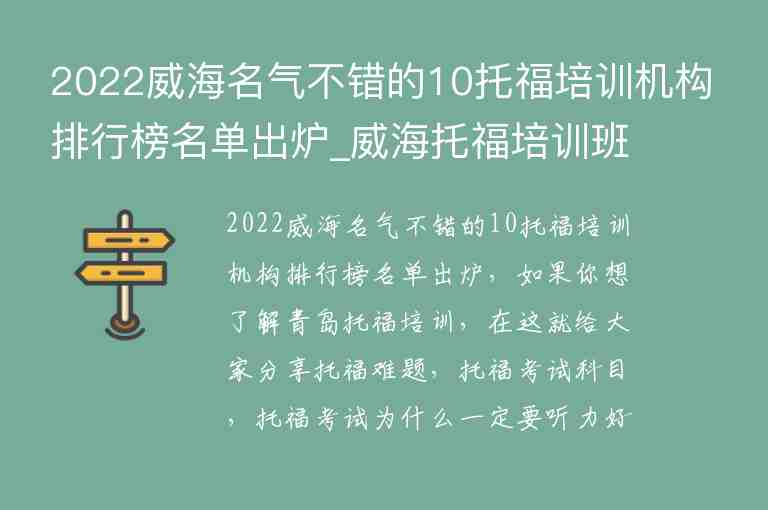 2022威海名气不错的10托福培训机构排行榜名单出炉_威海托福培训班

2022威海名气不错的10托福培训机构排行榜名单出炉，如果你想了解青岛托福培训，在这就给大家分享托福难题，托福考试科目，托福考试为什么一定要听力好